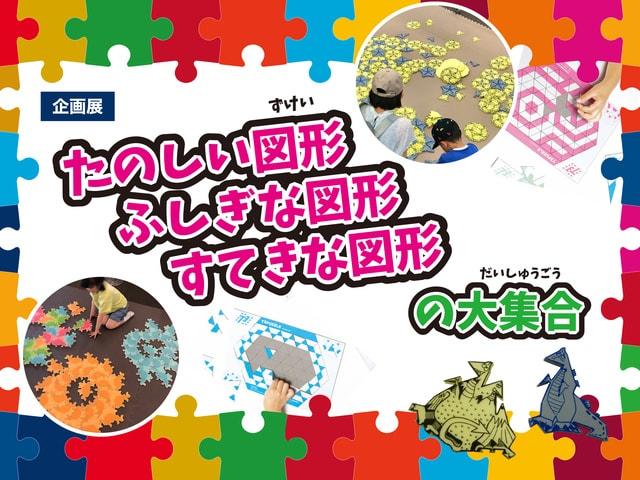 企画展

ずけい

たのしい図形
ふしぎな図形
すてきな図形

だいしゅうごう

の大集合